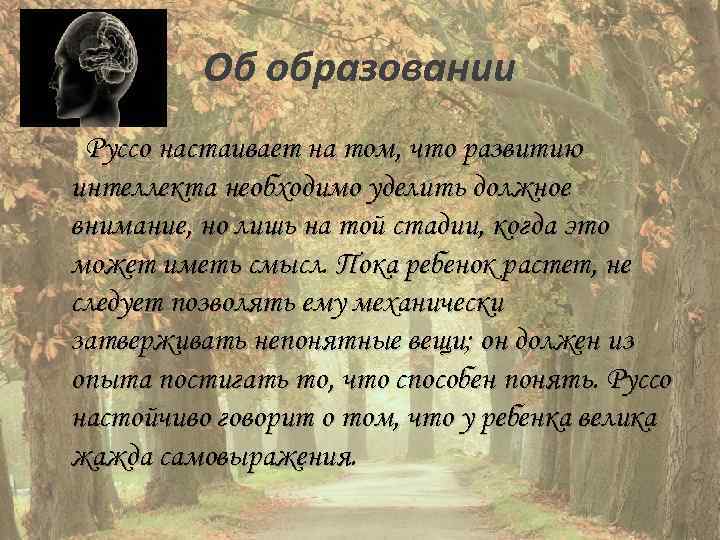 Об образовании

Руссо настаивает на том, что развитию интеллекта необходимо уделить должное внимание, но лишь на той стадии, когда это может иметь смысл. Пока ребенок растет, не следует позволять ему механически затверживать непонятные вещи; он должен из опыта постигать то, что способен понять. Руссо настойчиво говорит о том, что у ребенка велика жажда самовыражения.